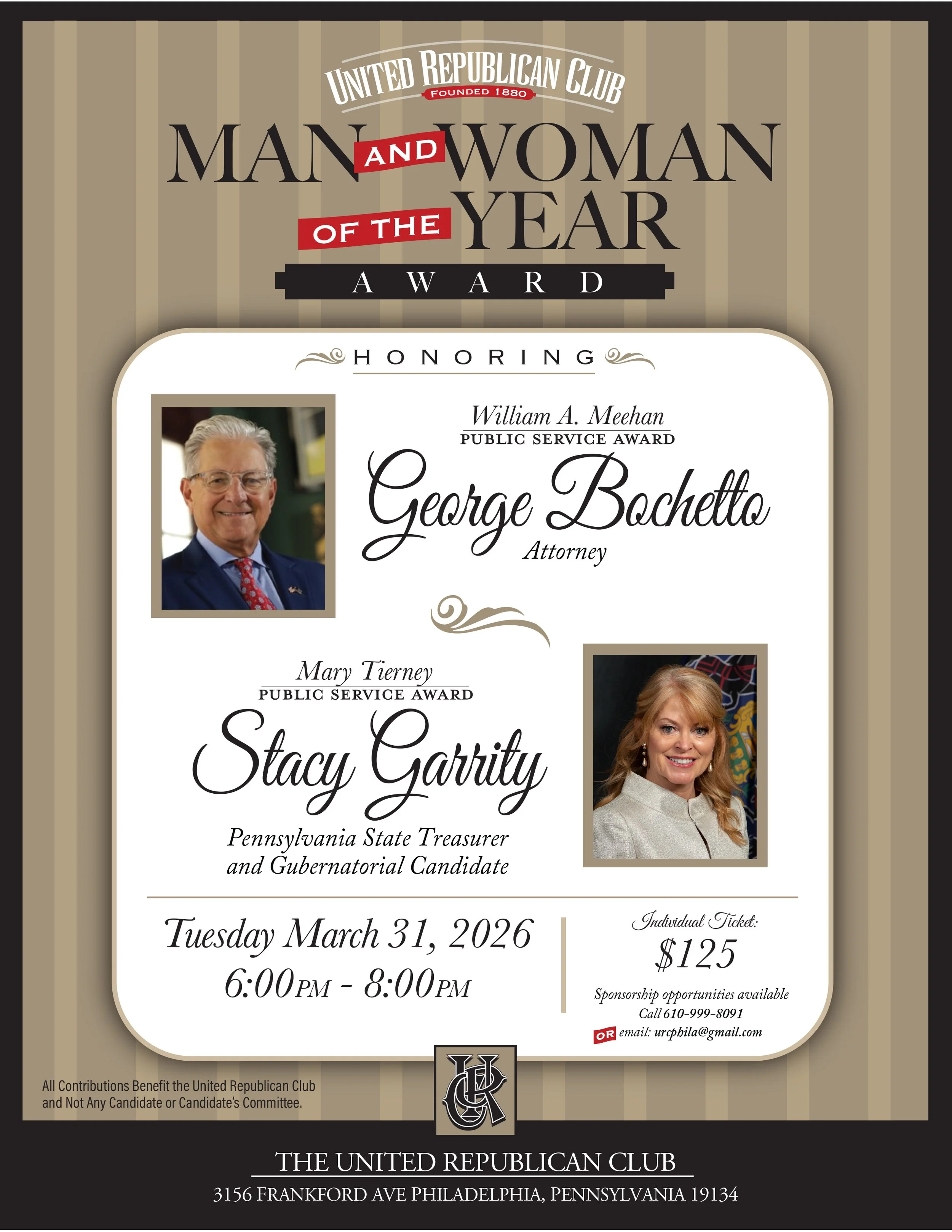 UNITED REPUBLICAN CLUB
FOUNDED 1880

MAN AND WOMAN OF THE YEAR
AWARD

HONORING

William A. Meehan
PUBLIC SERVICE AWARD
George Bochetto
Attorney

Mary Tierney
PUBLIC SERVICE AWARD
Stacy Garrity
Pennsylvania State Treasurer and Gubernatorial Candidate

Tuesday March 31, 2026
6:00PM - 8:00PM

Individual Ticket:
$125
Sponsorship opportunities available
Call 610-999-8091
OR email: urcphila@gmail.com

All Contributions Benefit the United Republican Club and Not Any Candidate or Candidate's Committee.

URC

THE UNITED REPUBLICAN CLUB
3156 FRANKFORD AVE PHILADELPHIA, PENNSYLVANIA 19134